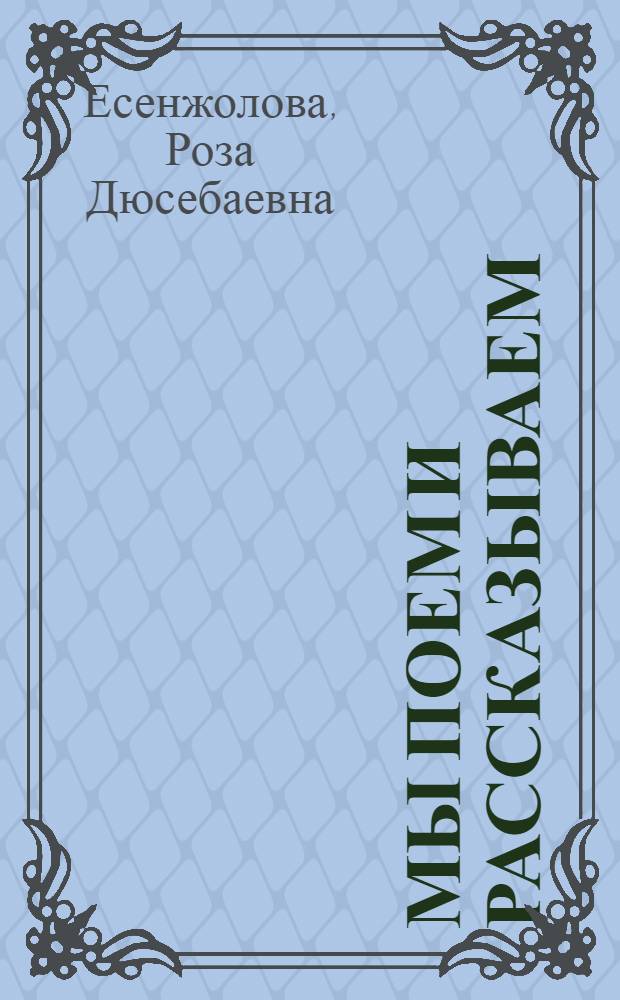 Есенжолова, Роза Дюсебаевна

МЫ ПОЕМ И РАССКАЗЫВАЕМ